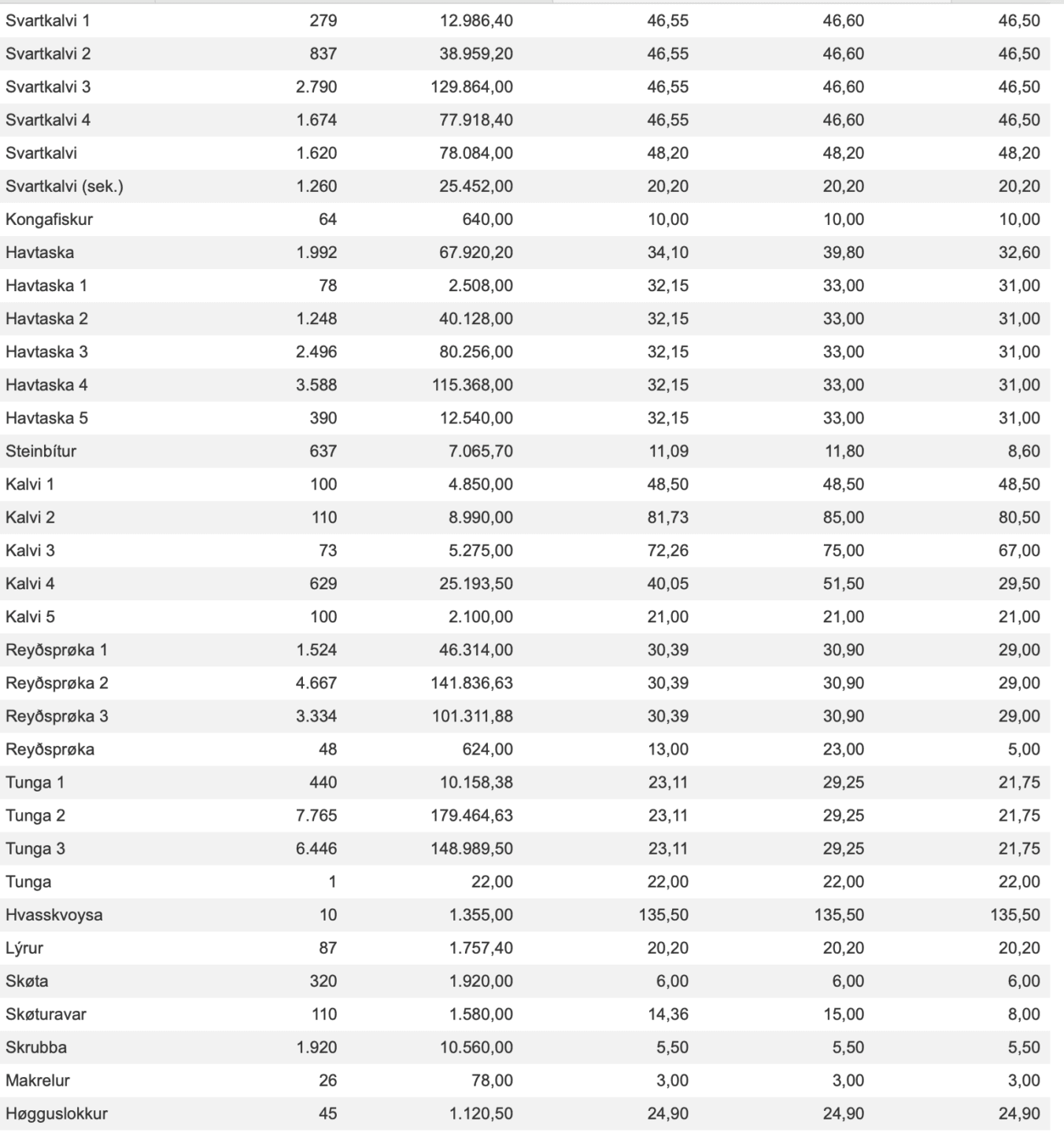 | | | | | | |
|---|---|---|---|---|---|
| Svartkalvi 1 | 279 | 12.986,40 | 46,55 | 46,60 | 46,50 |
| Svartkalvi 2 | 837 | 38.959,20 | 46,55 | 46,60 | 46,50 |
| Svartkalvi 3 | 2.790 | 129.864,00 | 46,55 | 46,60 | 46,50 |
| Svartkalvi 4 | 1.674 | 77.918,40 | 46,55 | 46,60 | 46,50 |
| Svartkalvi | 1.620 | 78.084,00 | 48,20 | 48,20 | 48,20 |
| Svartkalvi (sek.) | 1.260 | 25.452,00 | 20,20 | 20,20 | 20,20 |
| Kongafiskur | 64 | 640,00 | 10,00 | 10,00 | 10,00 |
| Havtaska | 1.992 | 67.920,20 | 34,10 | 39,80 | 32,60 |
| Havtaska 1 | 78 | 2.508,00 | 32,15 | 33,00 | 31,00 |
| Havtaska 2 | 1.248 | 40.128,00 | 32,15 | 33,00 | 31,00 |
| Havtaska 3 | 2.496 | 80.256,00 | 32,15 | 33,00 | 31,00 |
| Havtaska 4 | 3.588 | 115.368,00 | 32,15 | 33,00 | 31,00 |
| Havtaska 5 | 390 | 12.540,00 | 32,15 | 33,00 | 31,00 |
| Steinbítur | 637 | 7.065,70 | 11,09 | 11,80 | 8,60 |
| Kalvi 1 | 100 | 4.850,00 | 48,50 | 48,50 | 48,50 |
| Kalvi 2 | 110 | 8.990,00 | 81,73 | 85,00 | 80,50 |
| Kalvi 3 | 73 | 5.275,00 | 72,26 | 75,00 | 67,00 |
| Kalvi 4 | 629 | 25.193,50 | 40,05 | 51,50 | 29,50 |
| Kalvi 5 | 100 | 2.100,00 | 21,00 | 21,00 | 21,00 |
| Reyðsprøka 1 | 1.524 | 46.314,00 | 30,39 | 30,90 | 29,00 |
| Reyðsprøka 2 | 4.667 | 141.836,63 | 30,39 | 30,90 | 29,00 |
| Reyðsprøka 3 | 3.334 | 101.311,88 | 30,39 | 30,90 | 29,00 |
| Reyðsprøka | 48 | 624,00 | 13,00 | 23,00 | 5,00 |
| Tunga 1 | 440 | 10.158,38 | 23,11 | 29,25 | 21,75 |
| Tunga 2 | 7.765 | 179.464,63 | 23,11 | 29,25 | 21,75 |
| Tunga 3 | 6.446 | 148.989,50 | 23,11 | 29,25 | 21,75 |
| Tunga | 1 | 22,00 | 22,00 | 22,00 | 22,00 |
| Hvasskvoysa | 10 | 1.355,00 | 135,50 | 135,50 | 135,50 |
| Lýrur | 87 | 1.757,40 | 20,20 | 20,20 | 20,20 |
| Skøta | 320 | 1.920,00 | 6,00 | 6,00 | 6,00 |
| Skøturavar | 110 | 1.580,00 | 14,36 | 15,00 | 8,00 |
| Skrubba | 1.920 | 10.560,00 | 5,50 | 5,50 | 5,50 |
| Makrelur | 26 | 78,00 | 3,00 | 3,00 | 3,00 |
| Høgguslokkur | 45 | 1.120,50 | 24,90 | 24,90 | 24,90 |